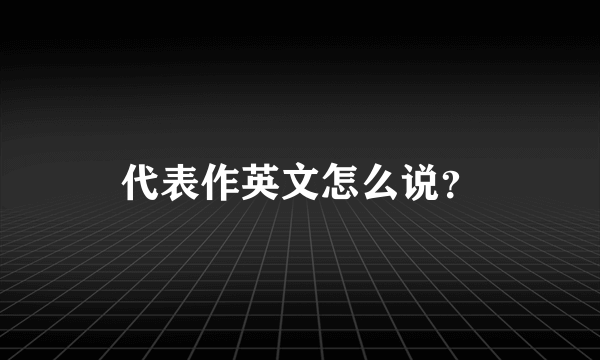 代表作英文怎么说?